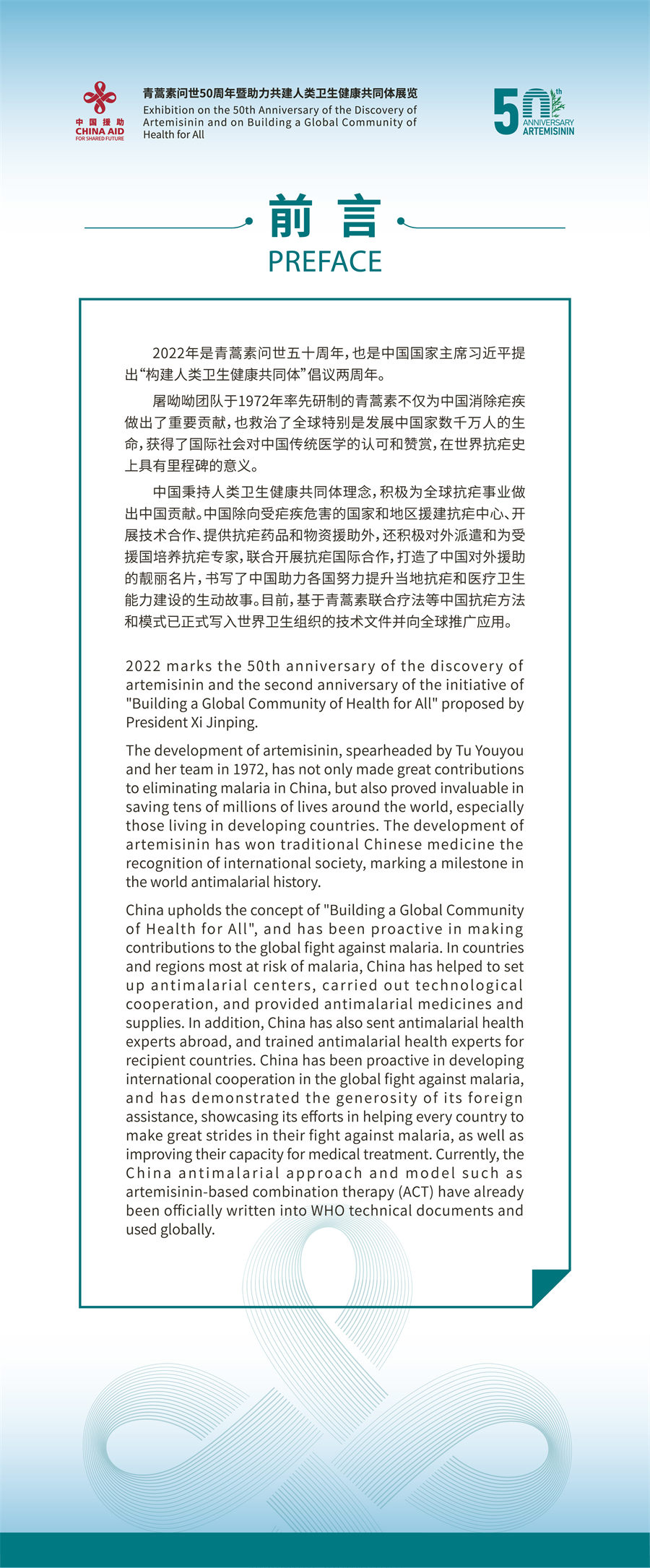 中国援助
CHINA AID
FOR SHARED FUTURE

青蒿素问世50周年暨助力共建人类卫生健康共同体展览
Exhibition on the 50th Anniversary of the Discovery of Artemisinin and on Building a Global Community of Health for All

50th ANNIVERSARY ARTEMISININ

前言
PREFACE

2022年是青蒿素问世五十周年，也是中国国家主席习近平提出“构建人类卫生健康共同体”倡议两周年。

屠呦呦团队于1972年率先研制的青蒿素不仅为中国消除疟疾做出了重要贡献，也救治了全球特别是发展中国家数千万人的生命，获得了国际社会对中国传统医学的认可和赞赏，在世界抗疟史上具有里程碑的意义。

中国秉持人类卫生健康共同体理念，积极为全球抗疟事业做出中国贡献。中国除向受疟疾危害的国家和地区援建抗疟中心、开展技术合作、提供抗疟药品和物资援助外，还积极对外派遣和为受援国培养抗疟专家，联合开展抗疟国际合作，打造了中国对外援助的靓丽名片，书写了中国助力各国努力提升当地抗疟和医疗卫生能力建设的生动故事。目前，基于青蒿素联合疗法等中国抗疟方法和模式已正式写入世界卫生组织的技术文件并向全球推广应用。

2022 marks the 50th anniversary of the discovery of artemisinin and the second anniversary of the initiative of "Building a Global Community of Health for All" proposed by President Xi Jinping.

The development of artemisinin, spearheaded by Tu Youyou and her team in 1972, has not only made great contributions to eliminating malaria in China, but also proved invaluable in saving tens of millions of lives around the world, especially those living in developing countries. The development of artemisinin has won traditional Chinese medicine the recognition of international society, marking a milestone in the world antimalarial history.

China upholds the concept of "Building a Global Community of Health for All", and has been proactive in making contributions to the global fight against malaria. In countries and regions most at risk of malaria, China has helped to set up antimalarial centers, carried out technological cooperation, and provided antimalarial medicines and supplies. In addition, China has also sent antimalarial health experts abroad, and trained antimalarial health experts for recipient countries. China has been proactive in developing international cooperation in the global fight against malaria, and has demonstrated the generosity of its foreign assistance, showcasing its efforts in helping every country to make great strides in their fight against malaria, as well as improving their capacity for medical treatment. Currently, the China antimalarial approach and model such as artemisinin-based combination therapy (ACT) have already been officially written into WHO technical documents and used globally.